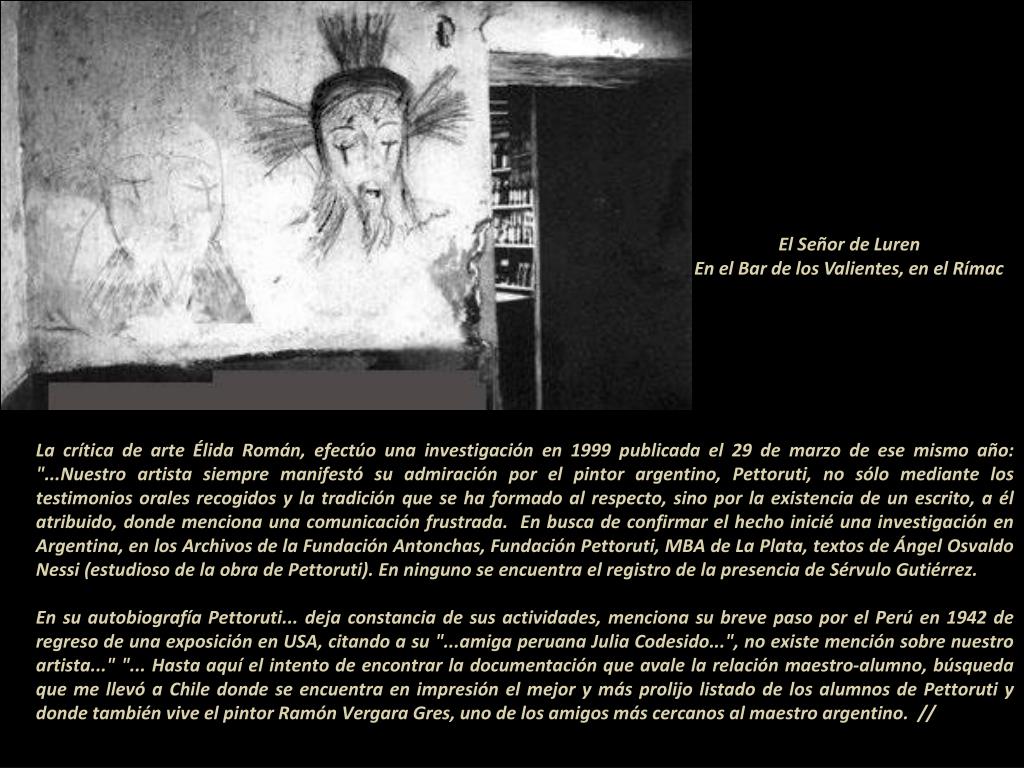 El Señor de Luren
En el Bar de los Valientes, en el Rímac

La crítica de arte Élida Román, efectúo una investigación en 1999 publicada el 29 de marzo de ese mismo año: "...Nuestro artista siempre manifestó su admiración por el pintor argentino, Pettoruti, no sólo mediante los testimonios orales recogidos y la tradición que se ha formado al respecto, sino por la existencia de un escrito, a él atribuido, donde menciona una comunicación frustrada. En busca de confirmar el hecho inicié una investigación en Argentina, en los Archivos de la Fundación Antonchas, Fundación Pettoruti, MBA de La Plata, textos de Ángel Osvaldo Nessi (estudioso de la obra de Pettoruti). En ninguno se encuentra el registro de la presencia de Sérvulo Gutiérrez.

En su autobiografía Pettoruti... deja constancia de sus actividades, menciona su breve paso por el Perú en 1942 de regreso de una exposición en USA, citando a su "...amiga peruana Julia Codesido...", no existe mención sobre nuestro artista..." "... Hasta aquí el intento de encontrar la documentación que avale la relación maestro-alumno, búsqueda que me llevó a Chile donde se encuentra en impresión el mejor y más prolijo listado de los alumnos de Pettoruti y donde también vive el pintor Ramón Vergara Gres, uno de los amigos más cercanos al maestro argentino. //